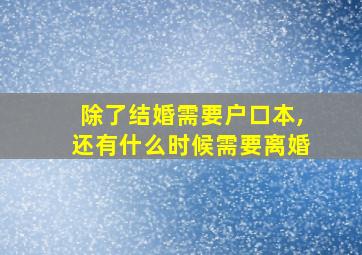 除了结婚需要户口本，
还有什么时候需要离婚